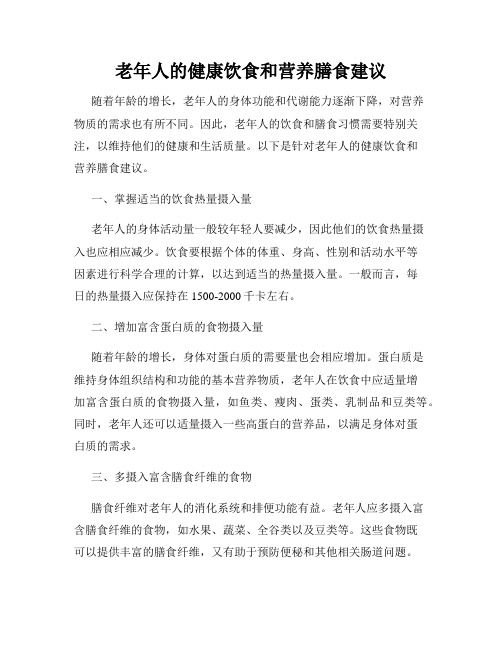 老年人的健康饮食和营养膳食建议

随着年龄的增长，老年人的身体功能和代谢能力逐渐下降，对营养物质的需求也有所不同。因此，老年人的饮食和膳食习惯需要特别关注，以维持他们的健康和生活质量。以下是针对老年人的健康饮食和营养膳食建议。

一、掌握适当的饮食热量摄入量

老年人的身体活动量一般较年轻人要减少，因此他们的饮食热量摄入也应相应减少。饮食要根据个体的体重、身高、性别和活动水平等因素进行科学合理的计算，以达到适当的热量摄入量。一般而言，每日的热量摄入应保持在 1500-2000 千卡左右。

二、增加富含蛋白质的食物摄入量

随着年龄的增长，身体对蛋白质的需要量也会相应增加。蛋白质是维持身体组织结构和功能的基本营养物质，老年人在饮食中应适量增加富含蛋白质的食物摄入量，如鱼类、瘦肉、蛋类、乳制品和豆类等。同时，老年人还可以适量摄入一些高蛋白的营养品，以满足身体对蛋白质的需求。

三、多摄入富含膳食纤维的食物

膳食纤维对老年人的消化系统和排便功能有益。老年人应多摄入富含膳食纤维的食物，如水果、蔬菜、全谷类以及豆类等。这些食物既可以提供丰富的膳食纤维，又有助于预防便秘和其他相关肠道问题。